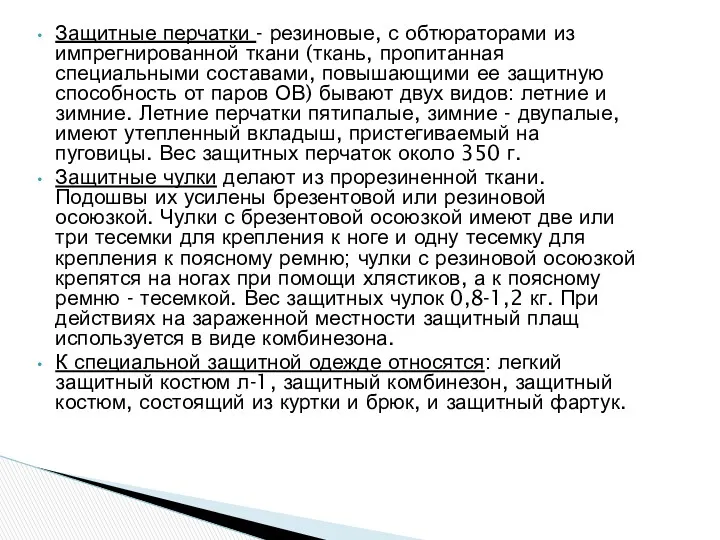 • Защитные перчатки - резиновые, с обтюраторами из импрегнированной ткани (ткань, пропитанная специальными составами, повышающими ее защитную способность от паров ОВ) бывают двух видов: летние и зимние. Летние перчатки пятипалые, зимние - двупалые, имеют утепленный вкладыш, пристегиваемый на пуговицы. Вес защитных перчаток около 350 г.

• Защитные чулки делают из прорезиненной ткани. Подошвы их усилены брезентовой или резиновой осоюзкой. Чулки с брезентовой осоюзкой имеют две или три тесемки для крепления к ноге и одну тесемку для крепления к поясному ремню; чулки с резиновой осоюзкой крепятся на ногах при помощи хлястиков, а к поясному ремню - тесемкой. Вес защитных чулок 0,8-1,2 кг. При действиях на зараженной местности защитный плащ используется в виде комбинезона.

• К специальной защитной одежде относятся: легкий защитный костюм л-1, защитный комбинезон, защитный костюм, состоящий из куртки и брюк, и защитный фартук.